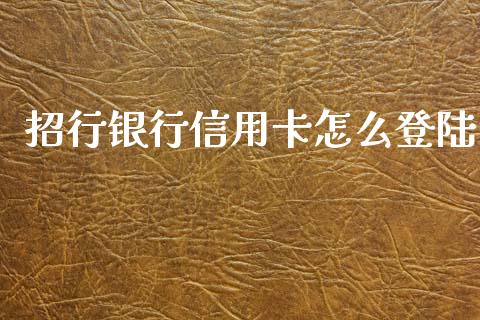 招行银行信用卡怎么登陆